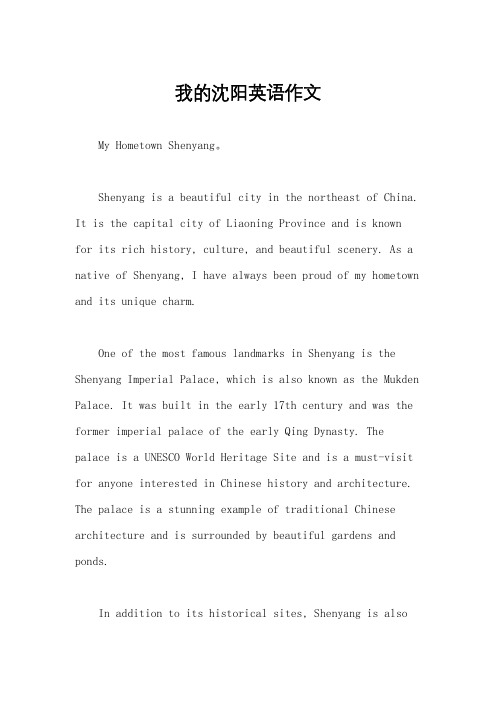 我的沈阳英语作文

My Hometown Shenyang。

Shenyang is a beautiful city in the northeast of China. It is the capital city of Liaoning Province and is known for its rich history, culture, and beautiful scenery. As a native of Shenyang, I have always been proud of my hometown and its unique charm.

One of the most famous landmarks in Shenyang is the Shenyang Imperial Palace, which is also known as the Mukden Palace. It was built in the early 17th century and was the former imperial palace of the early Qing Dynasty. The palace is a UNESCO World Heritage Site and is a must-visit for anyone interested in Chinese history and architecture. The palace is a stunning example of traditional Chinese architecture and is surrounded by beautiful gardens and ponds.

In addition to its historical sites, Shenyang is also